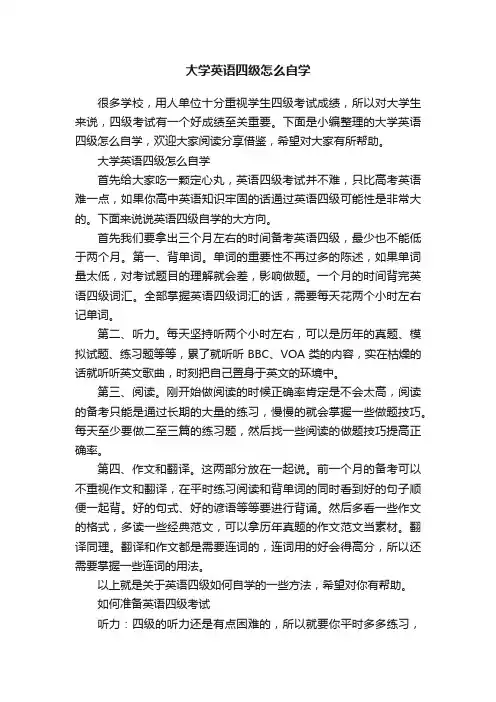 大学英语四级怎么自学

很多学校，用人单位十分重视学生四级考试成绩，所以对大学生来说，四级考试有一个好成绩至关重要。下面是小编整理的大学英语四级怎么自学，欢迎大家阅读分享借鉴，希望对大家有所帮助。

大学英语四级怎么自学

首先给大家吃一颗定心丸，英语四级考试并不难，只比高考英语难一点，如果你高中英语知识牢固的话通过英语四级可能性是非常大的。下面来说说英语四级自学的大方向。

首先我们要拿出三个月左右的时间备考英语四级，最少也不能低于两个月。第一、背单词。单词的重要性不再过多的陈述，如果单词量太低，对考试题目的理解就会差，影响做题。一个月的时间背完英语四级词汇。全部掌握英语四级词汇的话，需要每天花两个小时左右记单词。

第二、听力。每天坚持听两个小时左右，可以是历年的真题、模拟试题、练习题等等，累了就听听 BBC、VOA 类的内容，实在枯燥的话就听听英文歌曲，时刻把自己置身于英文的环境中。

第三、阅读。刚开始做阅读的时候正确率肯定是不会太高，阅读的备考只能是通过长期的大量的练习，慢慢的就会掌握一些做题技巧。每天至少要做二至三篇的练习题，然后找一些阅读的做题技巧提高正确率。

第四、作文和翻译。这两部分放在一起说。前一个月的备考可以不重视作文和翻译，在平时练习阅读和背单词的同时看到好的句子顺便一起背。好的句式、好的谚语等等要进行背诵。然后多看一些作文的格式，多读一些经典范文，可以拿历年真题的作文范文当素材。翻译同理。翻译和作文都是需要连词的，连词用的好会得高分，所以还需要掌握一些连词的用法。

以上就是关于英语四级如何自学的一些方法，希望对你有帮助。

如何准备英语四级考试

听力：四级的听力还是有点困难的，所以就要你平时多多练习，